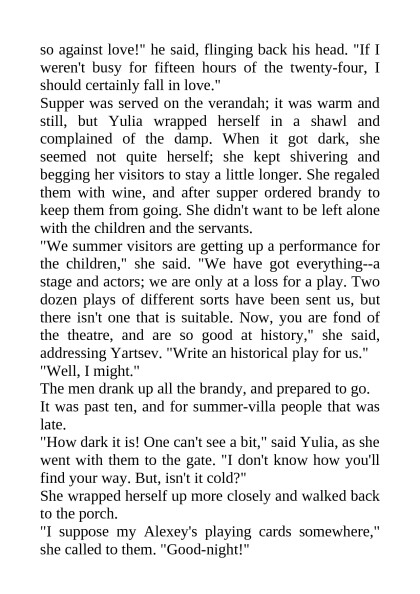 so against love!" he said, flinging back his head. "If I weren't busy for fifteen hours of the twenty-four, I should certainly fall in love."

Supper was served on the verandah; it was warm and still, but Yulia wrapped herself in a shawl and complained of the damp. When it got dark, she seemed not quite herself; she kept shivering and begging her visitors to stay a little longer. She regaled them with wine, and after supper ordered brandy to keep them from going. She didn't want to be left alone with the children and the servants.

"We summer visitors are getting up a performance for the children," she said. "We have got everything--a stage and actors; we are only at a loss for a play. Two dozen plays of different sorts have been sent us, but there isn't one that is suitable. Now, you are fond of the theatre, and are so good at history," she said, addressing Yartsev. "Write an historical play for us."

"Well, I might."

The men drank up all the brandy, and prepared to go. It was past ten, and for summer-villa people that was late.

"How dark it is! One can't see a bit," said Yulia, as she went with them to the gate. "I don't know how you'll find your way. But, isn't it cold?"

She wrapped herself up more closely and walked back to the porch.

"I suppose my Alexey's playing cards somewhere," she called to them. "Good-night!"